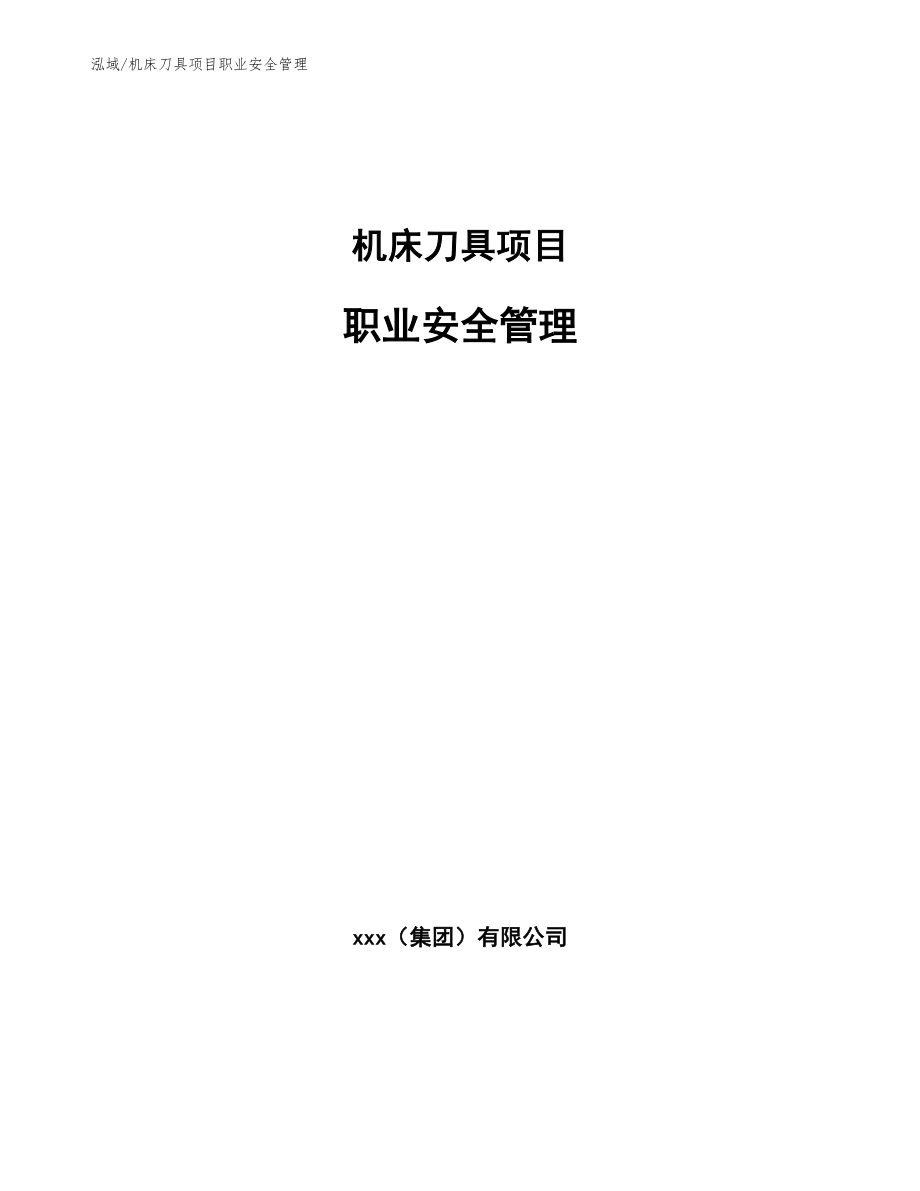 泓域/机床刀具项目职业安全管理

机床刀具项目

职业安全管理

xxx（集团）有限公司